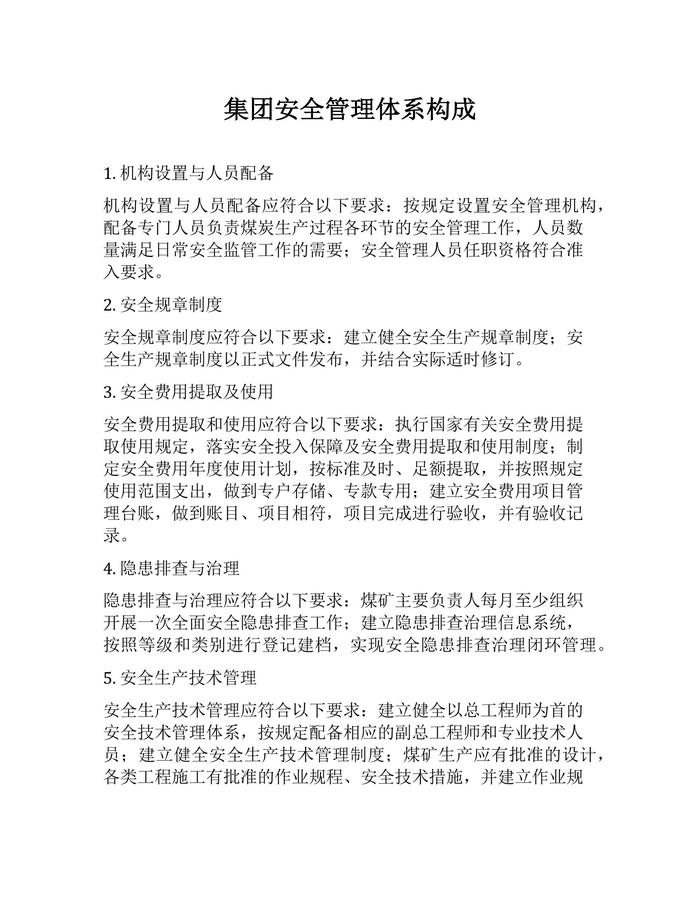 集团安全管理体系构成

1. 机构设置与人员配备

机构设置与人员配备应符合以下要求：按规定设置安全管理机构，配备专门人员负责煤炭生产过程各环节的安全管理工作，人员数量满足日常安全监管工作的需要；安全管理人员任职资格符合准入要求。

2. 安全规章制度

安全规章制度应符合以下要求：建立健全安全生产规章制度；安全生产规章制度以正式文件发布，并结合实际适时修订。

3. 安全费用提取及使用

安全费用提取和使用应符合以下要求：执行国家有关安全费用提取使用规定，落实安全投入保障及安全费用提取和使用制度；制定安全费用年度使用计划，按标准及时、足额提取，并按照规定使用范围支出，做到专户存储、专款专用；建立安全费用项目管理台账，做到账目、项目相符，项目完成进行验收，并有验收记录。

4. 隐患排查与治理

隐患排查与治理应符合以下要求：煤矿主要负责人每月至少组织开展一次全面安全隐患排查工作；建立隐患排查治理信息系统，按照等级和类别进行登记建档，实现安全隐患排查治理闭环管理。

5. 安全生产技术管理

安全生产技术管理应符合以下要求：建立健全以总工程师为首的安全技术管理体系，按规定配备相应的副总工程师和专业技术人员；建立健全安全生产技术管理制度；煤矿生产应有批准的设计，各类工程施工有批准的作业规程、安全技术措施，并建立作业规